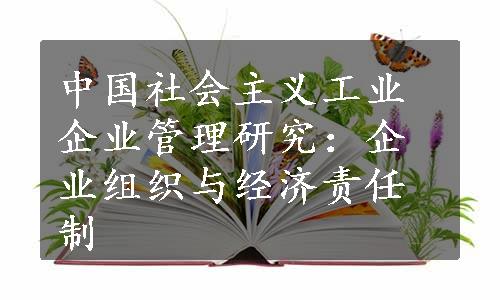 中国社会主义工业企业管理研究：企业组织与经济责任制